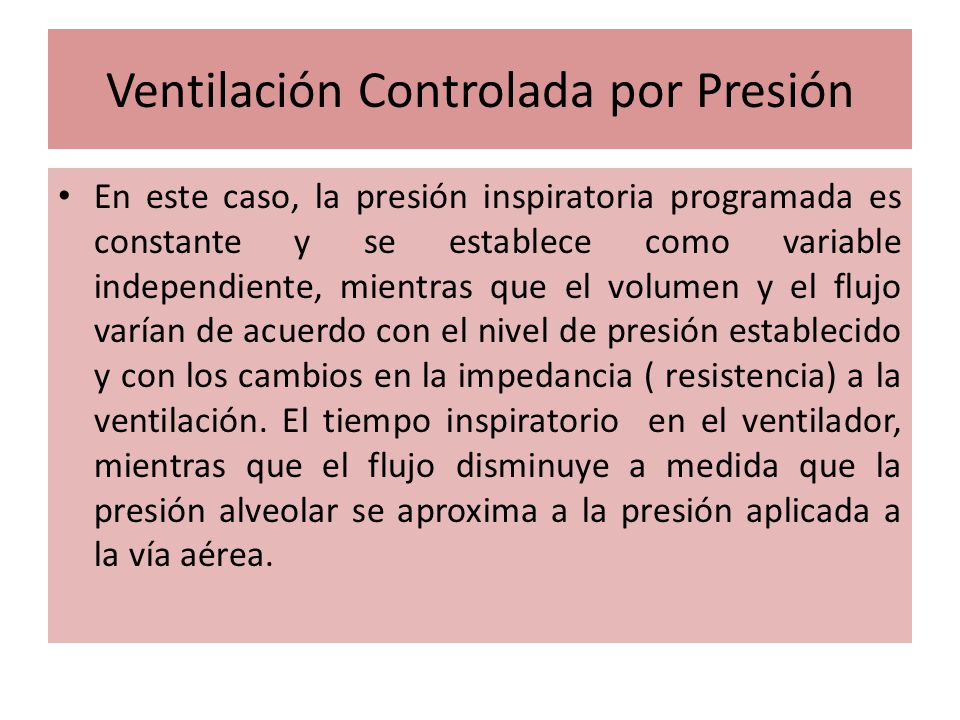 Ventilación Controlada por Presión

• En este caso, la presión inspiratoria programada es constante y se establece como variable independiente, mientras que el volumen y el flujo varían de acuerdo con el nivel de presión establecido y con los cambios en la impedancia ( resistencia) a la ventilación. El tiempo inspiratorio en el ventilador, mientras que el flujo disminuye a medida que la presión alveolar se aproxima a la presión aplicada a la vía aérea.